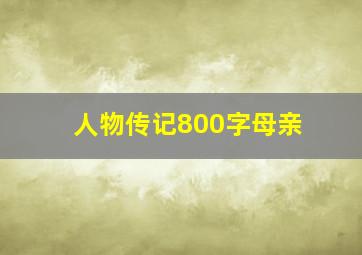 人物传记800字母亲